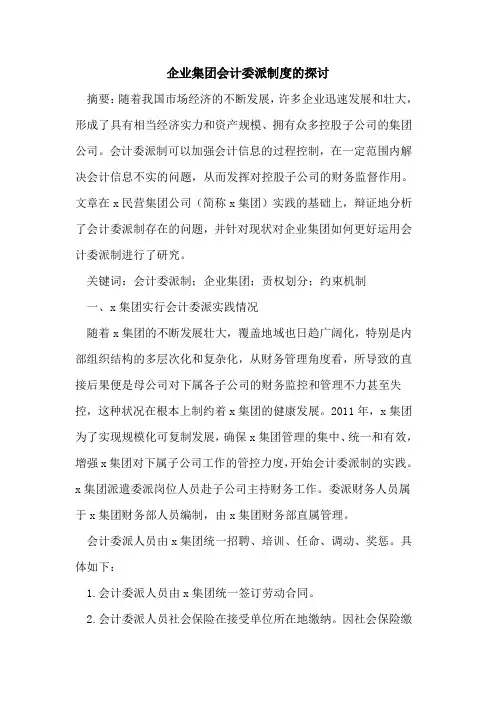 企业集团会计委派制度的探讨

摘要：随着我国市场经济的不断发展，许多企业迅速发展和壮大，形成了具有相当经济实力和资产规模、拥有众多控股子公司的集团公司。会计委派制可以加强会计信息的过程控制，在一定范围内解决会计信息不实的问题，从而发挥对控股子公司的财务监督作用。文章在x民营集团公司（简称x集团）实践的基础上，辩证地分析了会计委派制存在的问题，并针对现状对企业集团如何更好运用会计委派制进行了研究。

关键词：会计委派制；企业集团；责权划分；约束机制

一、x集团实行会计委派实践情况

随着x集团的不断发展壮大，覆盖地域也日趋广阔化，特别是内部组织结构的多层次化和复杂化，从财务管理角度看，所导致的直接后果便是母公司对下属各子公司的财务监控和管理不力甚至失控，这种状况在根本上制约着x集团的健康发展。2011年，x集团为了实现规模化可复制发展，确保x集团管理的集中、统一和有效，增强x集团对下属子公司工作的管控力度，开始会计委派制的实践。x集团派遣委派岗位人员赴子公司主持财务工作。委派财务人员属于x集团财务部人员编制，由x集团财务部直属管理。

会计委派人员由x集团统一招聘、培训、任命、调动、奖惩。具体如下：

1.会计委派人员由x集团统一签订劳动合同。

2.会计委派人员社会保险在接受单位所在地缴纳。因社会保险缴